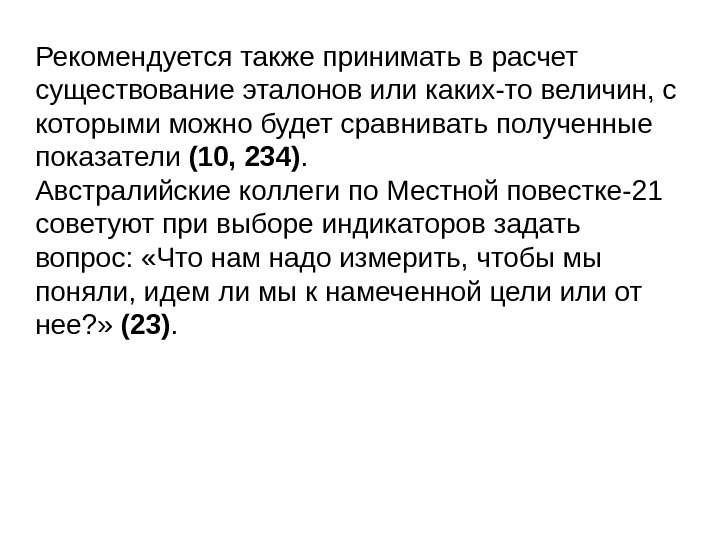 Рекомендуется также принимать в расчет существование эталонов или каких-то величин, с которыми можно будет сравнивать полученные показатели (10, 234).

Австралийские коллеги по Местной повестке-21 советуют при выборе индикаторов задать вопрос: «Что нам надо измерить, чтобы мы поняли, идем ли мы к намеченной цели или от нее?» (23).